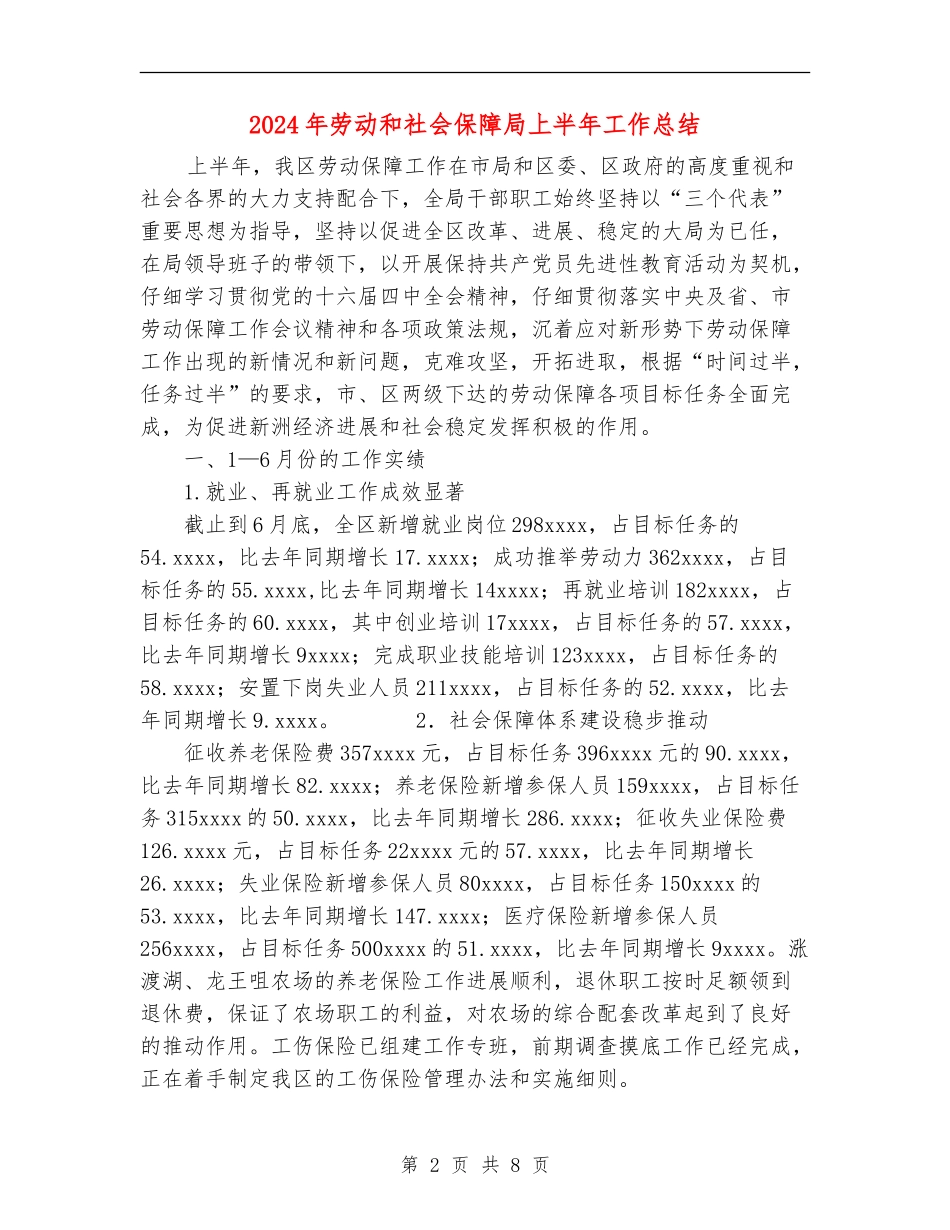 2024年劳动和社会保障局上半年工作总结

上半年，我区劳动保障工作在市局和区委、区政府的高度重视和社会各界的大力支持配合下，全局干部职工始终坚持以“三个代表”重要思想为指导，坚持以促进全区改革、进展、稳定的大局为已任，在局领导班子的带领下，以开展保持共产党员先进性教育活动为契机，仔细学习贯彻党的十六届四中全会精神，仔细贯彻落实中央及省、市劳动保障工作会议精神和各项政策法规，沉着应对新形势下劳动保障工作出现的新情况和新问题，克难攻坚，开拓进取，根据“时间过半，任务过半”的要求，市、区两级下达的劳动保障各项目标任务全面完成，为促进新洲经济进展和社会稳定发挥积极的作用。

一、1—6月份的工作实绩

1.就业、再就业工作成效显著

截止到6月底，全区新增就业岗位298xxxx，占目标任务的54.xxxx，比去年同期增长17.xxxx；成功推举劳动力362xxxx，占目标任务的55.xxxx,比去年同期增长14xxxx；再就业培训182xxxx，占目标任务的60.xxxx，其中创业培训17xxxx，占目标任务的57.xxxx，比去年同期增长9xxxx；完成职业技能培训123xxxx，占目标任务的58.xxxx；安置下岗失业人员211xxxx，占目标任务的52.xxxx，比去年同期增长9.xxxx。 2．社会保障体系建设稳步推动

征收养老保险费357xxxx元，占目标任务396xxxx元的90.xxxx，比去年同期增长82.xxxx；养老保险新增参保人员159xxxx，占目标任务315xxxx的50.xxxx，比去年同期增长286.xxxx；征收失业保险费126.xxxx元，占目标任务22xxxx元的57.xxxx，比去年同期增长26.xxxx；失业保险新增参保人员80xxxx，占目标任务150xxxx的53.xxxx，比去年同期增长147.xxxx；医疗保险新增参保人员256xxxx，占目标任务500xxxx的51.xxxx，比去年同期增长9xxxx。涨渡湖、龙王咀农场的养老保险工作进展顺利，退休职工按时足额领到退休费，保证了农场职工的利益，对农场的综合配套改革起到了良好的推动作用。工伤保险已组建工作专班，前期调查摸底工作已经完成，正在着手制定我区的工伤保险管理办法和实施细则。

第 2 页 共 8 页